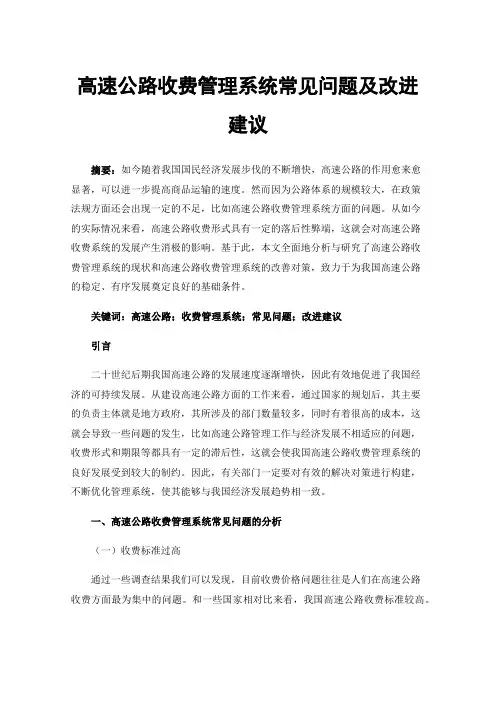 高速公路收费管理系统常见问题及改进建议

摘要：如今随着我国国民经济发展步伐的不断增快，高速公路的作用愈来愈显著，可以进一步提高商品运输的速度。然而因为公路体系的规模较大，在政策法规方面还会出现一定的不足，比如高速公路收费管理系统方面的问题。从如今的实际情况来看，高速公路收费形式具有一定的落后性弊端，这就会对高速公路收费系统的发展产生消极的影响。基于此，本文全面地分析与研究了高速公路收费管理系统的现状和高速公路收费管理系统的改善对策，致力于为我国高速公路的稳定、有序发展奠定良好的基础条件。

关键词：高速公路；收费管理系统；常见问题；改进建议

引言

二十世纪后期我国高速公路的发展速度逐渐增快，因此有效地促进了我国经济的可持续发展。从建设高速公路方面的工作来看，通过国家的规划后，其主要的负责主体就是地方政府，其所涉及的部门数量较多，同时有着很高的成本，这就会导致一些问题的发生，比如高速公路管理工作与经济发展不相适应的问题，收费形式和期限等都具有一定的滞后性，这就会使我国高速公路收费管理系统的良好发展受到较大的制约。因此，有关部门一定要对有效的解决对策进行构建，不断优化管理系统，使其能够与我国经济发展趋势相一致。

一、高速公路收费管理系统常见问题的分析

（一）收费标准过高

通过一些调查结果我们可以发现，目前收费价格问题往往是人们在高速公路收费方面最为集中的问题。和一些国家相对比来看，我国高速公路收费标准较高。